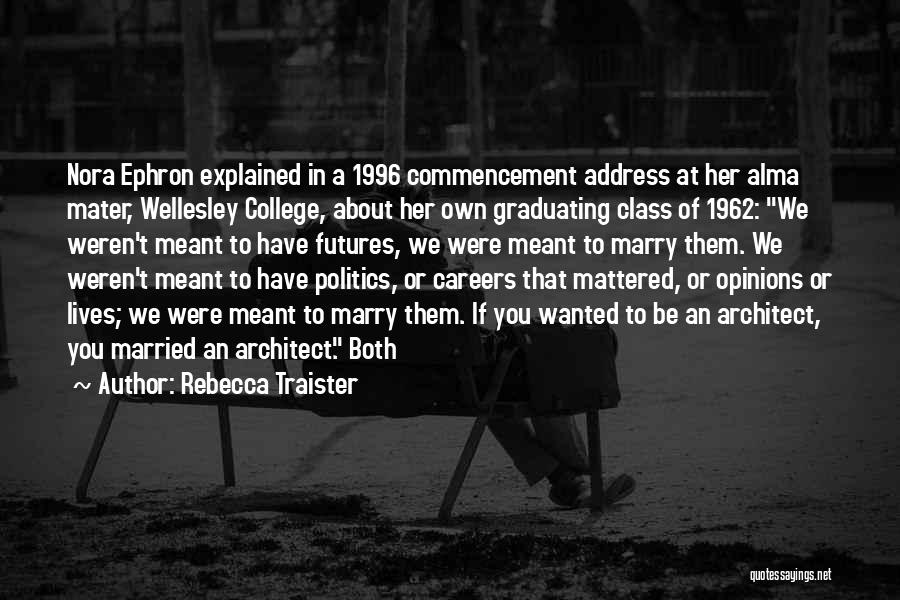 Nora Ephron explained in a 1996 commencement address at her alma mater, Wellesley College, about her own graduating class of 1962: "We weren't meant to have futures, we were meant to marry them. We weren't meant to have politics, or careers that mattered, or opinions or lives; we were meant to marry them. If you wanted to be an architect, you married an architect." Both

~ Author: Rebecca Traister

quotessayings.net